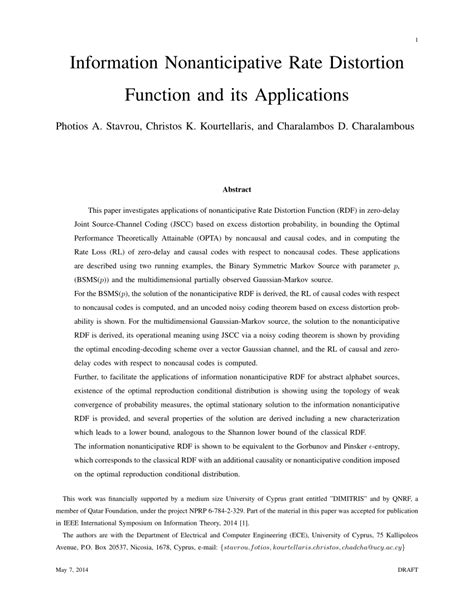 1

Information Nonanticipative Rate Distortion Function and its Applications

Photios A. Stavrou, Christos K. Kourtellaris, and Charalambos D. Charalambous

Abstract

This paper investigates applications of nonanticipative Rate Distortion Function (RDF) in zero-delay Joint Source-Channel Coding (JSCC) based on excess distortion probability, in bounding the Optimal Performance Theoretically Attainable (OPTA) by noncausal and causal codes, and in computing the Rate Loss (RL) of zero-delay and causal codes with respect to noncausal codes. These applications are described using two running examples, the Binary Symmetric Markov Source with parameter $p$, (BSMS($p$)) and the multidimensional partially observed Gaussian-Markov source.
For the BSMS($p$), the solution of the nonanticipative RDF is derived, the RL of causal codes with respect to noncausal codes is computed, and an uncoded noisy coding theorem based on excess distortion probability is shown. For the multidimensional Gaussian-Markov source, the solution to the nonanticipative RDF is derived, its operational meaning using JSCC via a noisy coding theorem is shown by providing the optimal encoding-decoding scheme over a vector Gaussian channel, and the RL of causal and zero-delay codes with respect to noncausal codes is computed.
Further, to facilitate the applications of information nonanticipative RDF for abstract alphabet sources, existence of the optimal reproduction conditional distribution is showing using the topology of weak convergence of probability measures, the optimal stationary solution to the information nonanticipative RDF is provided, and several properties of the solution are derived including a new characterization which leads to a lower bound, analogous to the Shannon lower bound of the classical RDF.
The information nonanticipative RDF is shown to be equivalent to the Gorbunov and Pinsker $\epsilon$-entropy, which corresponds to the classical RDF with an additional causality or nonanticipative condition imposed on the optimal reproduction conditional distribution.

This work was financially supported by a medium size University of Cyprus grant entitled "DIMITRIS" and by QNRF, a member of Qatar Foundation, under the project NPRP 6-784-2-329. Part of the material in this paper was accepted for publication in IEEE International Symposium on Information Theory, 2014 [1].

The authors are with the Department of Electrical and Computer Engineering (ECE), University of Cyprus, 75 Kallipoleos Avenue, P.O. Box 20537, Nicosia, 1678, Cyprus, e-mail: $\{stavrou.fotios, kourtellaris.christos, chadcha@ucy.ac.cy\}$

May 7, 2014 DRAFT